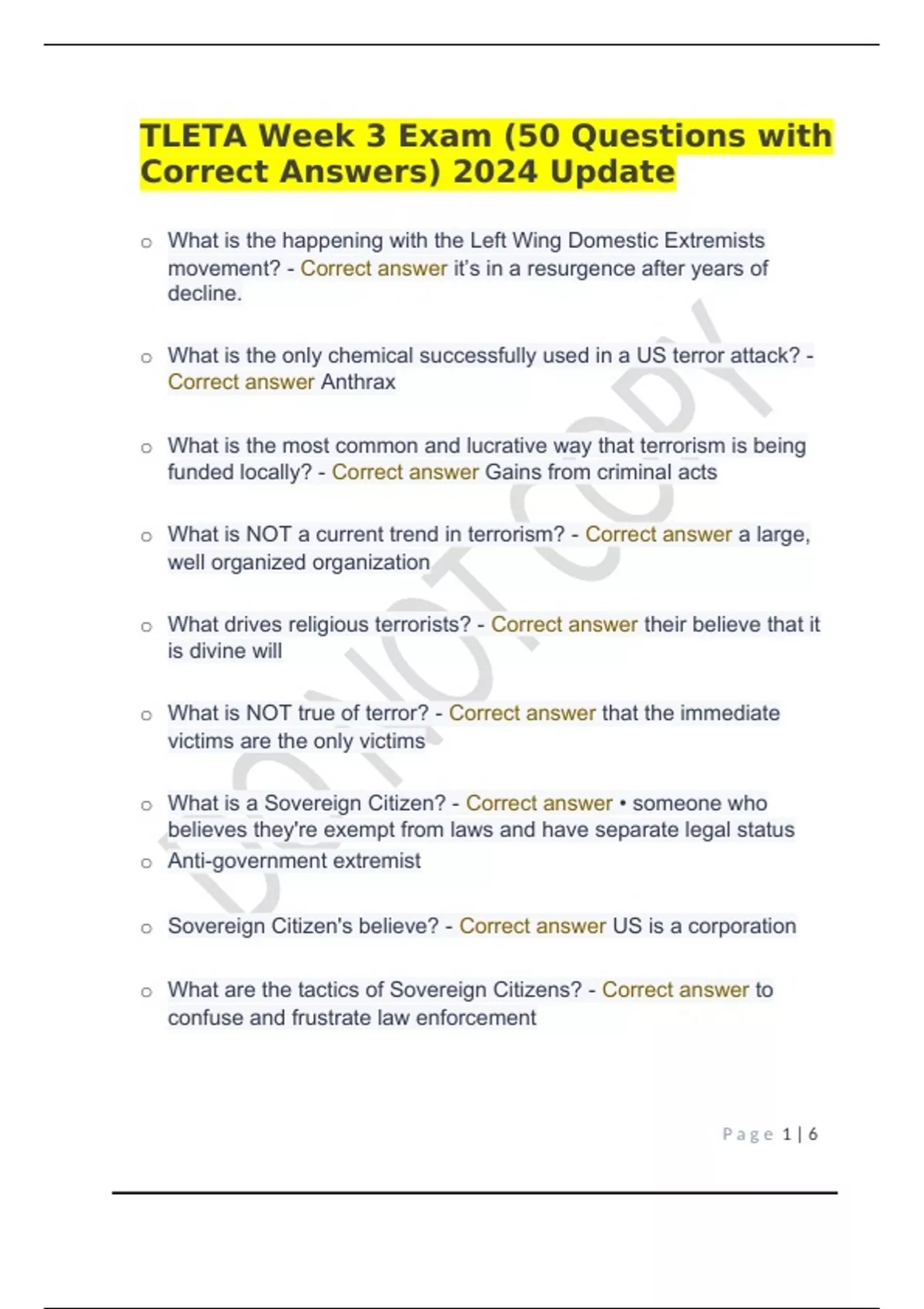 TLETA Week 3 Exam (50 Questions with Correct Answers) 2024 Update

o What is the happening with the Left Wing Domestic Extremists movement? - Correct answer it's in a resurgence after years of decline.

o What is the only chemical successfully used in a US terror attack? - Correct answer Anthrax

o What is the most common and lucrative way that terrorism is being funded locally? - Correct answer Gains from criminal acts

o What is NOT a current trend in terrorism? - Correct answer a large, well organized organization

o What drives religious terrorists? - Correct answer their believe that it is divine will

o What is NOT true of terror? - Correct answer that the immediate victims are the only victims

o What is a Sovereign Citizen? - Correct answer • someone who believes they're exempt from laws and have separate legal status

o Anti-government extremist

o Sovereign Citizen's believe? - Correct answer US is a corporation

o What are the tactics of Sovereign Citizens? - Correct answer to confuse and frustrate law enforcement

DO NOT COPY

Page 1 | 6